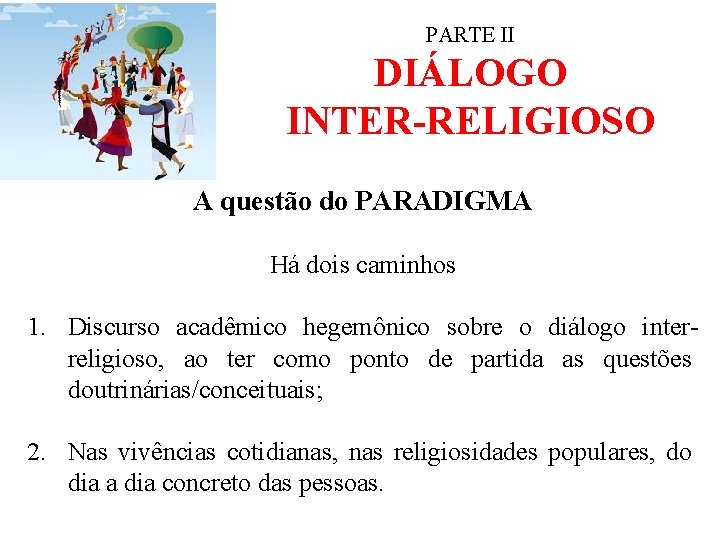 PARTE II
DIÁLOGO INTER-RELIGIOSO

A questão do PARADIGMA

Há dois caminhos

1. Discurso acadêmico hegemônico sobre o diálogo inter-religioso, ao ter como ponto de partida as questões doutrinárias/conceituais;

2. Nas vivências cotidianas, nas religiosidades populares, do dia a dia concreto das pessoas.